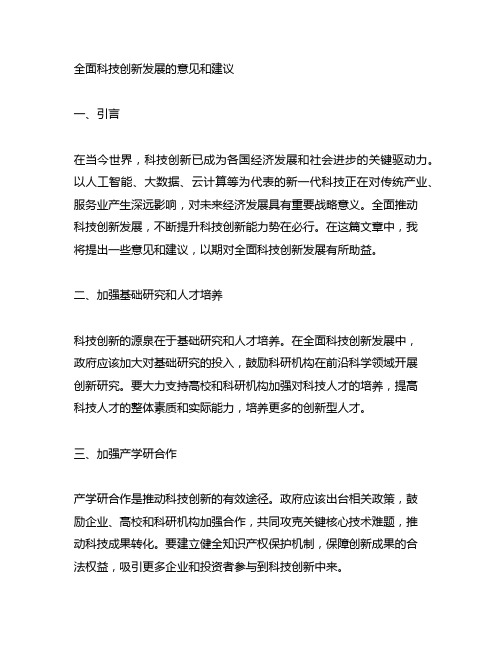 全面科技创新发展的意见和建议

一、引言

在当今世界，科技创新已成为各国经济发展和社会进步的关键驱动力。以人工智能、大数据、云计算等为代表的新一代科技正在对传统产业、服务业产生深远影响，对未来经济发展具有重要战略意义。全面推动科技创新发展，不断提升科技创新能力势在必行。在这篇文章中，我将提出一些意见和建议，以期对全面科技创新发展有所助益。

二、加强基础研究和人才培养

科技创新的源泉在于基础研究和人才培养。在全面科技创新发展中，政府应该加大对基础研究的投入，鼓励科研机构在前沿科学领域开展创新研究。要大力支持高校和科研机构加强对科技人才的培养，提高科技人才的整体素质和实际能力，培养更多的创新型人才。

三、加强产学研合作

产学研合作是推动科技创新的有效途径。政府应该出台相关政策，鼓励企业、高校和科研机构加强合作，共同攻克关键核心技术难题，推动科技成果转化。要建立健全知识产权保护机制，保障创新成果的合法权益，吸引更多企业和投资者参与到科技创新中来。